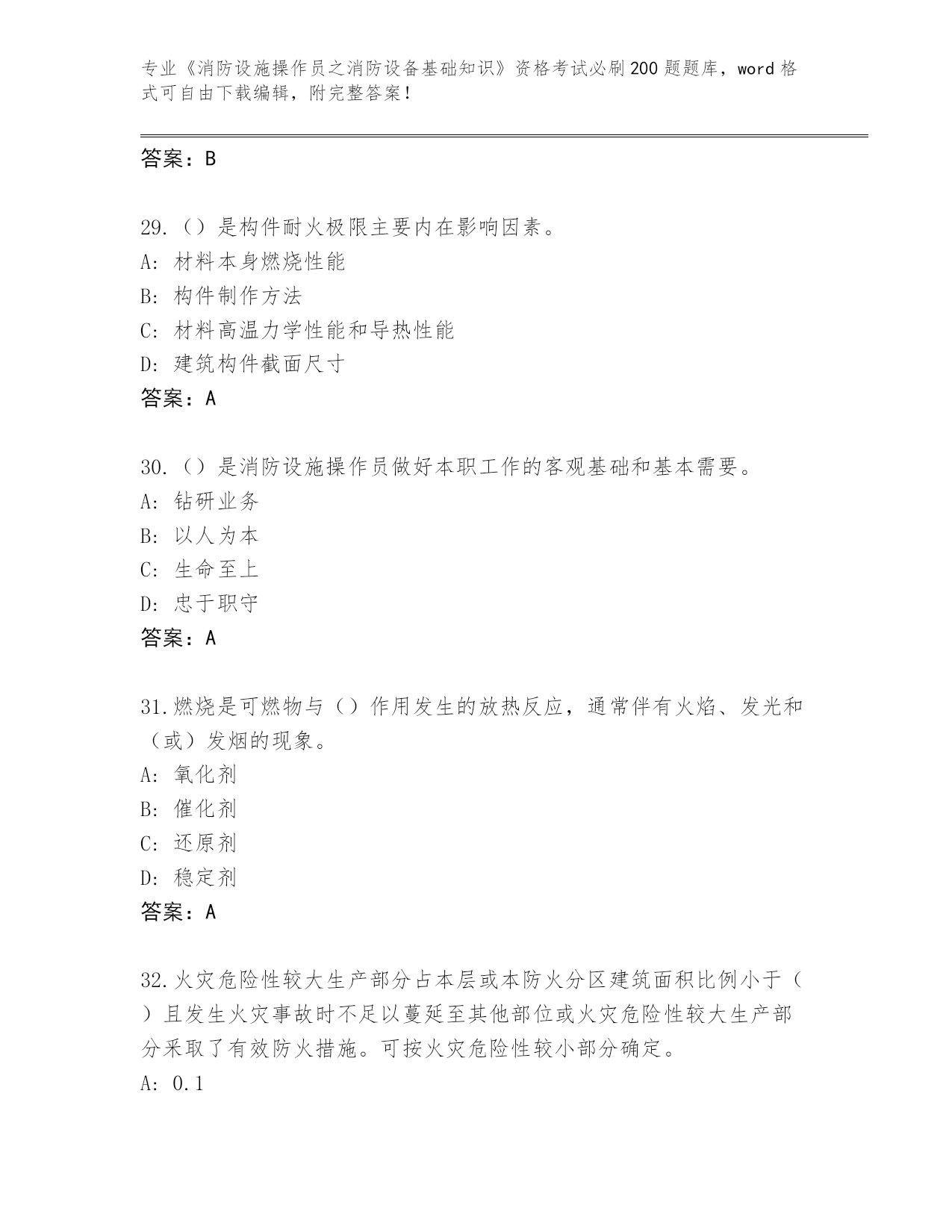 专业《消防设施操作员之消防设备基础知识》资格考试必刷200题题库，word格式可自由下载编辑，附完整答案！

答案：B

29.（）是构件耐火极限主要内在影响因素。
A: 材料本身燃烧性能
B: 构件制作方法
C: 材料高温力学性能和导热性能
D: 建筑构件截面尺寸
答案：A

30.（）是消防设施操作员做好本职工作的客观基础和基本需要。
A: 钻研业务
B: 以人为本
C: 生命至上
D: 忠于职守
答案：A

31.燃烧是可燃物与（）作用发生的放热反应，通常伴有火焰、发光和（或）发烟的现象。
A: 氧化剂
B: 催化剂
C: 还原剂
D: 稳定剂
答案：A

32.火灾危险性较大生产部分占本层或本防火分区建筑面积比例小于（）且发生火灾事故时不足以蔓延至其他部位或火灾危险性较大生产部分采取了有效防火措施。可按火灾危险性较小部分确定。
A: 0.1